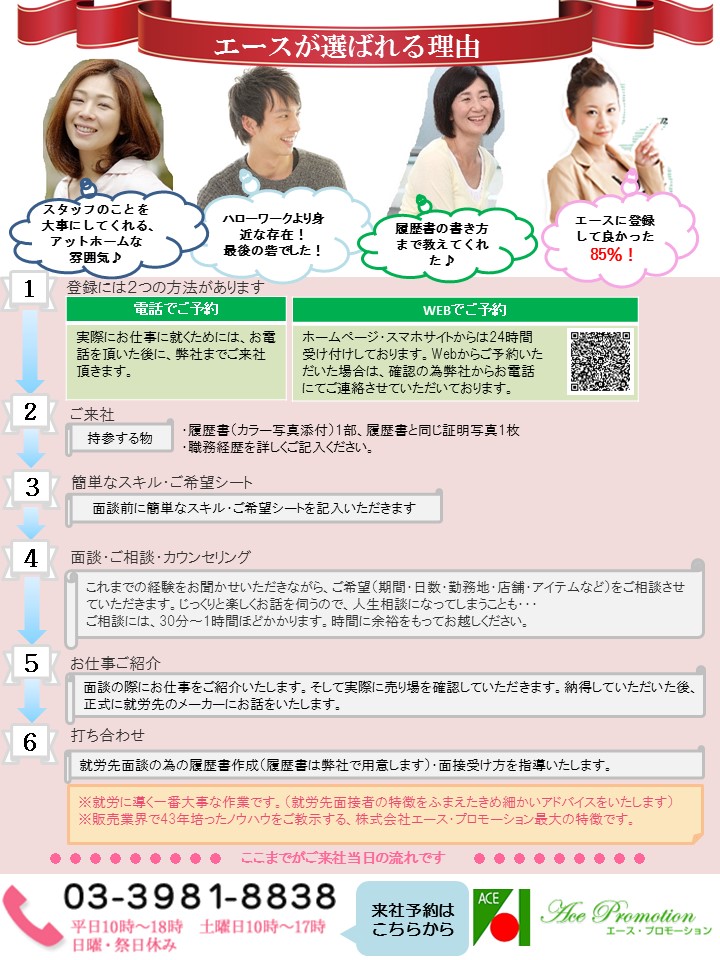 エースが選ばれる理由

スタッフのことを大事にしてくれる、アットホームな雰囲気♪

ハローワークより身近な存在！最後の砦でした！

履歴書の書き方まで教えてくれた♪

エースに登録して良かった85%！

1
登録には2つの方法があります

電話でご予約

実際にお仕事に就くためには、お電話を頂いた後に、弊社までご来社頂きます。

WEBでご予約

ホームページ・スマホサイトからは24時間受け付けしております。Webからご予約いただいた場合は、確認の為弊社からお電話にてご連絡させていただいております。

2
ご来社

持参する物
・履歴書(カラー写真添付)1部、履歴書と同じ証明写真1枚
・職務経歴を詳しくご記入ください。

3
簡単なスキル・ご希望シート

面談前に簡単なスキル・ご希望シートを記入いただきます

4
面談・ご相談・カウンセリング

これまでの経験をお聞かせいただきながら、ご希望(期間・日数・勤務地・店舗・アイテムなど)をご相談させていただきます。じっくりと楽しくお話を伺うので、人生相談になってしまうことも・・・
ご相談には、30分～1時間ほどかかります。時間に余裕をもってお越しください。

5
お仕事ご紹介

面談の際にお仕事をご紹介いたします。そして実際に売り場を確認していただきます。納得していただいた後、正式に就労先のメーカーにお話をいたします。

6
打ち合わせ

就労先面談の為の履歴書作成(履歴書は弊社で用意します)・面接受け方を指導いたします。

※就労に導く一番大事な作業です。(就労先面接者の特徴をふまえたきめ細かいアドバイスをいたします)
※販売業界で43年培ったノウハウをご教示する、株式会社エース・プロモーション最大の特徴です。

ここまでがご来社当日の流れです

03-3981-8838
平日10時～18時 土曜日10時～17時
日曜・祭日休み

来社予約はこちらから

ACE
Ace Promotion
エース・プロモーション